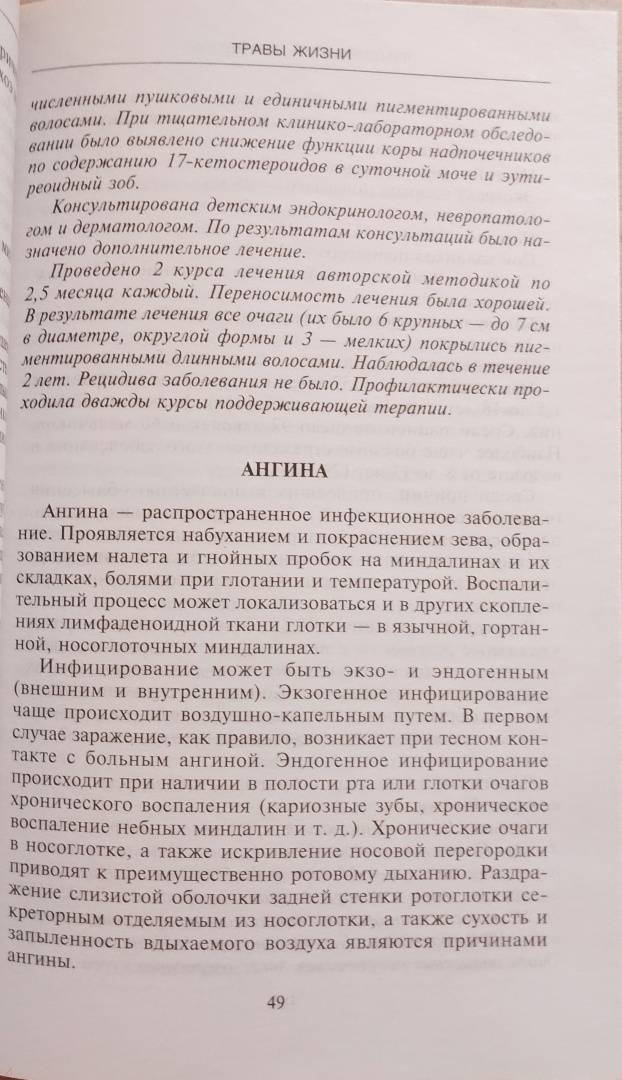 ТРАВЫ ЖИЗНИ

численными пушковыми и единичными пигментированными волосами. При тщательном клинико-лабораторном обследовании было выявлено снижение функции коры надпочечников по содержанию 17-кетостероидов в суточной моче и эутиреоидный зоб.

Консультирована детским эндокринологом, невропатологом и дерматологом. По результатам консультаций было назначено дополнительное лечение.

Проведено 2 курса лечения авторской методикой по 2,5 месяца каждый. Переносимость лечения была хорошей. В результате лечения все очаги (их было 6 крупных — до 7 см в диаметре, округлой формы и 3 — мелких) покрылись пигментированными длинными волосами. Наблюдалась в течение 2 лет. Рецидива заболевания не было. Профилактически проходила дважды курсы поддерживающей терапии.

АНГИНА

Ангина — распространенное инфекционное заболевание. Проявляется набуханием и покраснением зева, образованием налета и гнойных пробок на миндалинах и их складках, болями при глотании и температурой. Воспалительный процесс может локализоваться и в других скоплениях лимфаденоидной ткани глотки — в язычной, гортанной, носоглоточных миндалинах.

Инфицирование может быть экзо- и эндогенным (внешним и внутренним). Экзогенное инфицирование чаще происходит воздушно-капельным путем. В первом случае заражение, как правило, возникает при тесном контакте с больным ангиной. Эндогенное инфицирование происходит при наличии в полости рта или глотки очагов хронического воспаления (кариозные зубы, хроническое воспаление небных миндалин и т. д.). Хронические очаги в носоглотке, а также искривление носовой перегородки приводят к преимущественно ротовому дыханию. Раздражение слизистой оболочки задней стенки ротоглотки секреторным отделяемым из носоглотки, а также сухость и запыленность вдыхаемого воздуха являются причинами ангины.

49